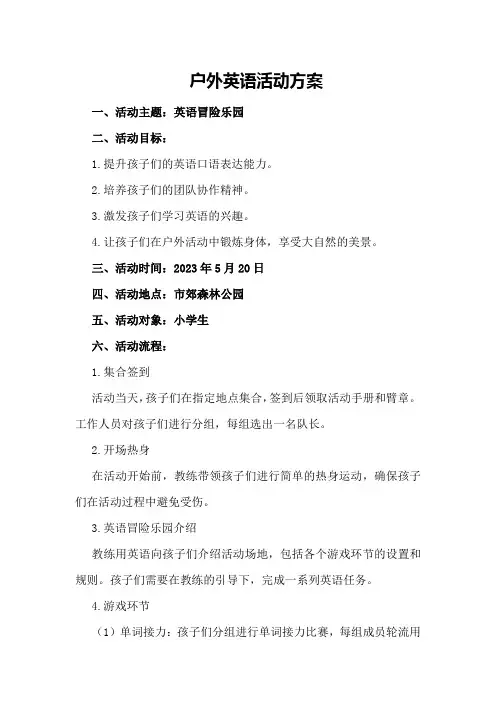 户外英语活动方案

一、活动主题：英语冒险乐园

二、活动目标：

1.提升孩子们的英语口语表达能力。

2.培养孩子们的团队协作精神。

3.激发孩子们学习英语的兴趣。

4.让孩子们在户外活动中锻炼身体，享受大自然的美景。

三、活动时间：2023年5月20日

四、活动地点：市郊森林公园

五、活动对象：小学生

六、活动流程：

1.集合签到

活动当天，孩子们在指定地点集合，签到后领取活动手册和臂章。工作人员对孩子们进行分组，每组选出一名队长。

2.开场热身

在活动开始前，教练带领孩子们进行简单的热身运动，确保孩子们在活动过程中避免受伤。

3.英语冒险乐园介绍

教练用英语向孩子们介绍活动场地，包括各个游戏环节的设置和规则。孩子们需要在教练的引导下，完成一系列英语任务。

4.游戏环节

（1）单词接力：孩子们分组进行单词接力比赛，每组成员轮流用